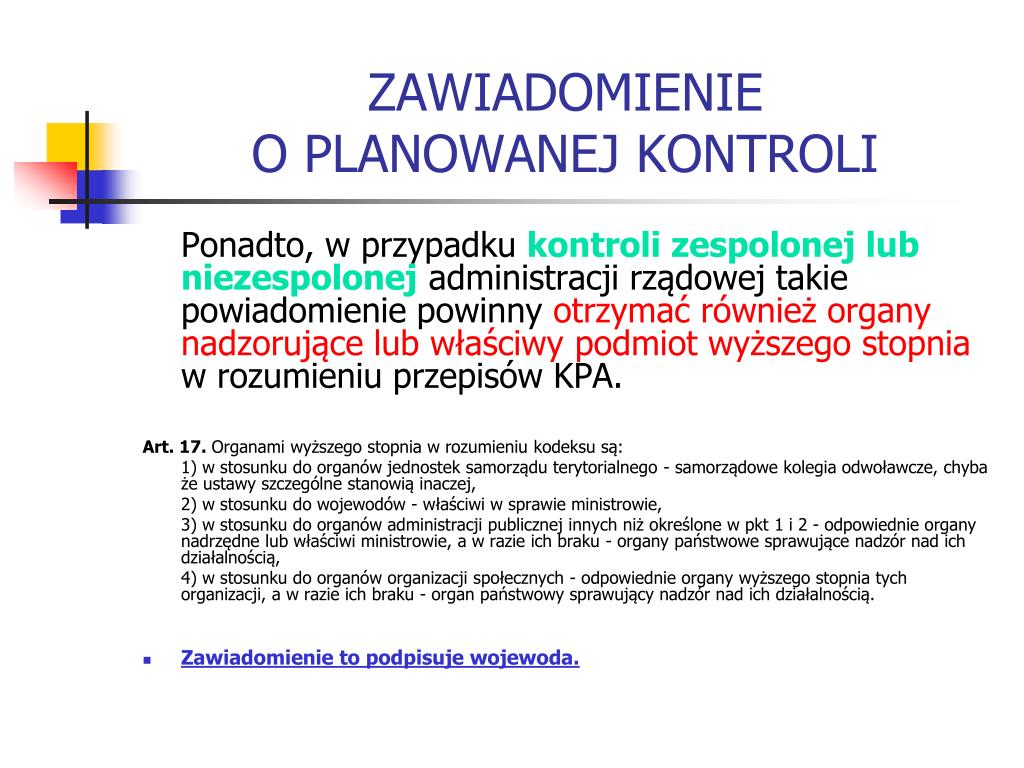 ZAWIADOMIENIE
O PLANOWANEJ KONTROLI

Ponadto, w przypadku kontroli zespolonej lub niezespolonej administracji rządowej takie powiadomienie powinny otrzymać również organy nadzorujące lub właściwy podmiot wyższego stopnia w rozumieniu przepisów KPA.

Art. 17. Organami wyższego stopnia w rozumieniu kodeksu są:
1) w stosunku do organów jednostek samorządu terytorialnego - samorządowe kolegia odwoławcze, chyba że ustawy szczególne stanowią inaczej,
2) w stosunku do wojewodów - właściwi w sprawie ministrowie,
3) w stosunku do organów administracji publicznej innych niż określone w pkt 1 i 2 - odpowiednie organy nadrzędne lub właściwi ministrowie, a w razie ich braku - organy państwowe sprawujące nadzór nad ich działalnością,
4) w stosunku do organów organizacji społecznych - odpowiednie organy wyższego stopnia tych organizacji, a w razie ich braku - organ państwowy sprawujący nadzór nad ich działalnością.

Zawiadomienie to podpisuje wojewoda.